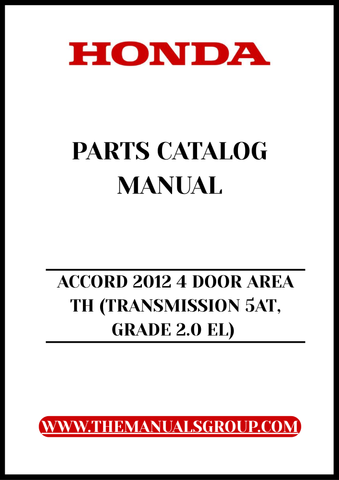 HONDA

PARTS CATALOG MANUAL

ACCORD 2012 4 DOOR AREA TH (TRANSMISSION 5AT, GRADE 2.0 EL)

WWW.THEMANUALSGROUP.COM